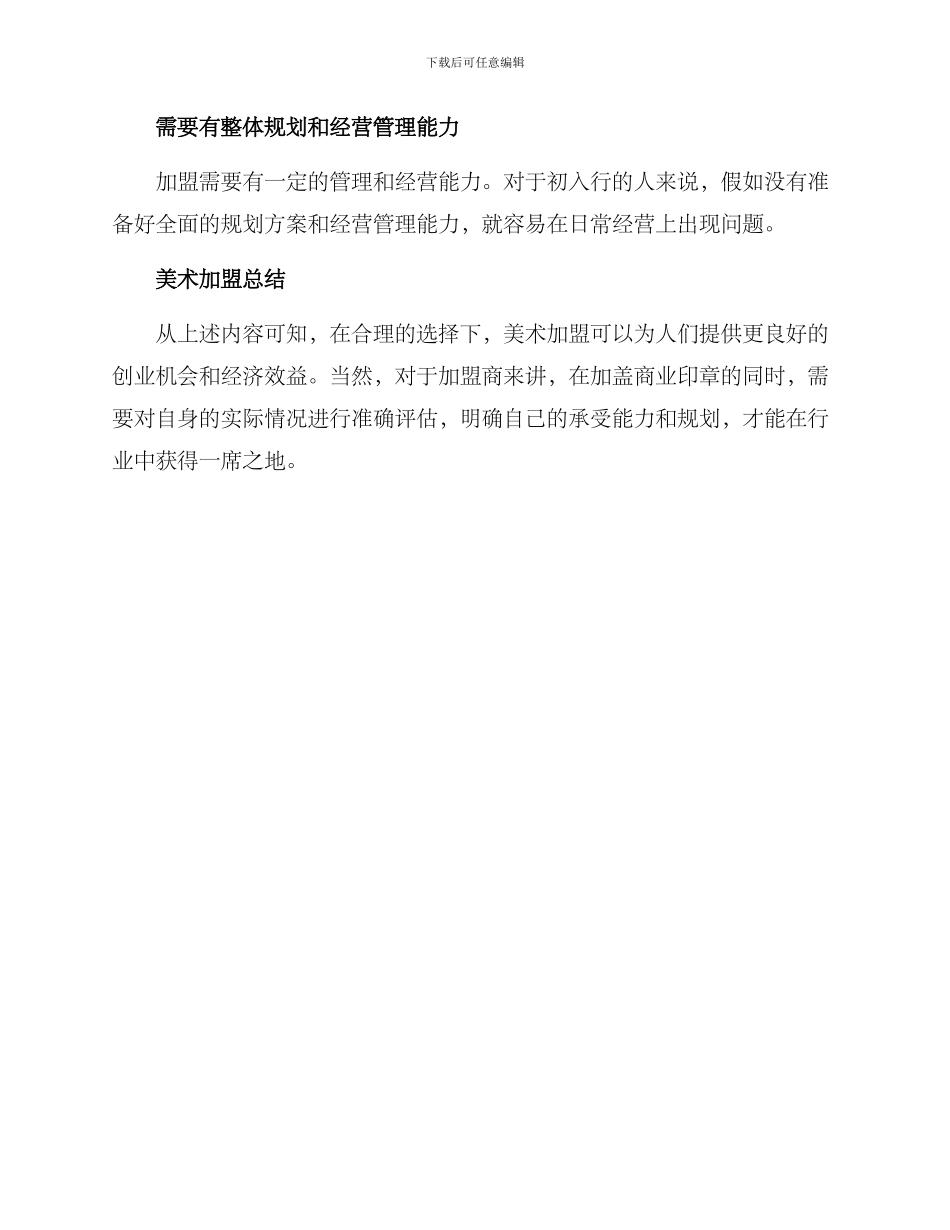 下载后可任意编辑

需要有整体规划和经营管理能力

加盟需要有一定的管理和经营能力。对于初入行的人来说，假如没有准备好全面的规划方案和经营管理能力，就容易在日常经营上出现问题。

美术加盟总结

从上述内容可知，在合理的选择下，美术加盟可以为人们提供更良好的创业机会和经济效益。当然，对于加盟商来讲，在加盖商业印章的同时，需要对自身的实际情况进行准确评估，明确自己的承受能力和规划，才能在行业中获得一席之地。